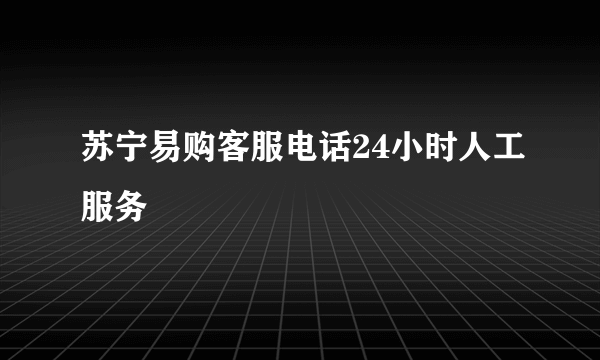 苏宁易购客服电话24小时人工服务